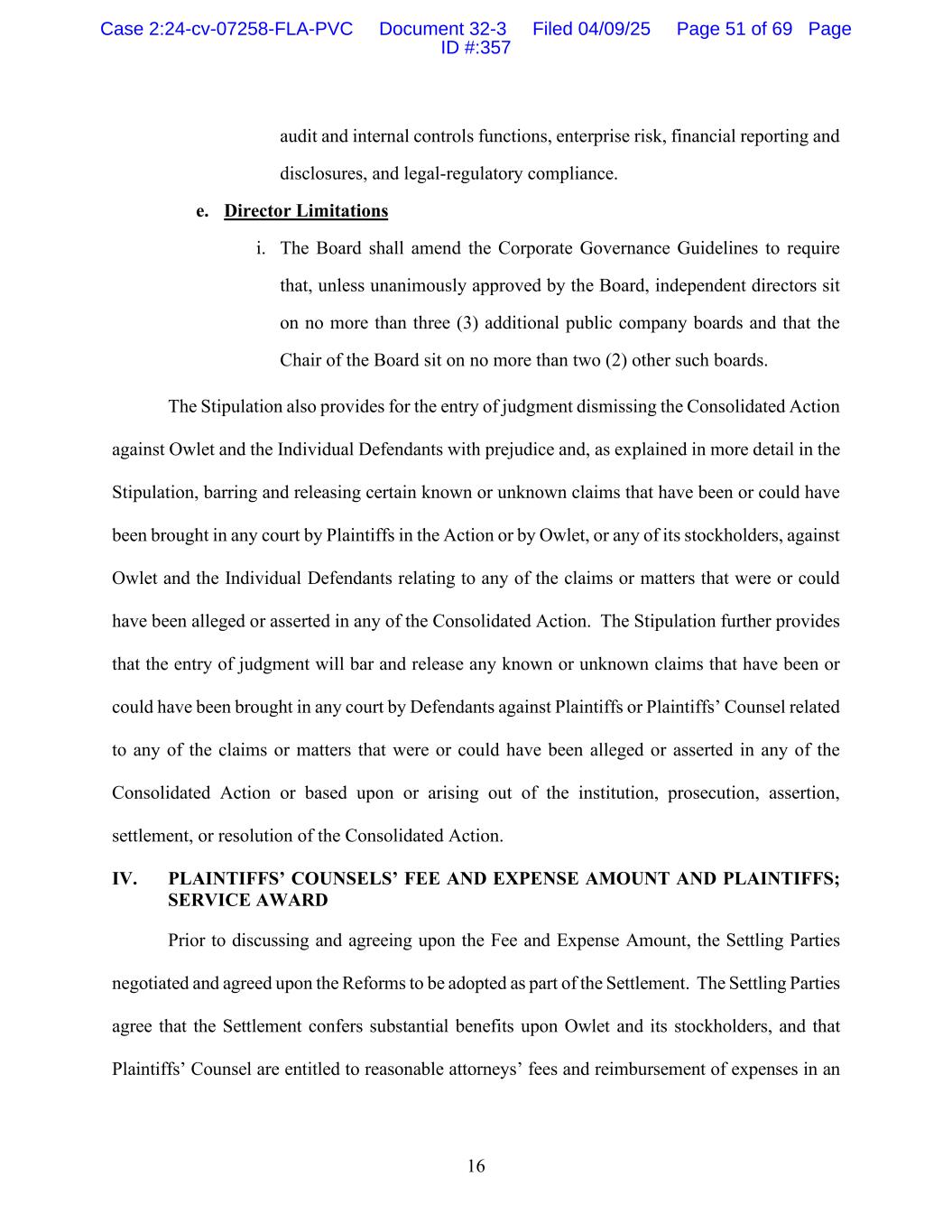 Case 2:24-cv-07258-FLA-PVC Document 32-3 Filed 04/09/25 Page 51 of 69 Page ID #:357

audit and internal controls functions, enterprise risk, financial reporting and disclosures, and legal-regulatory compliance.

e. Director Limitations

i. The Board shall amend the Corporate Governance Guidelines to require that, unless unanimously approved by the Board, independent directors sit on no more than three (3) additional public company boards and that the Chair of the Board sit on no more than two (2) other such boards.

The Stipulation also provides for the entry of judgment dismissing the Consolidated Action against Owlet and the Individual Defendants with prejudice and, as explained in more detail in the Stipulation, barring and releasing certain known or unknown claims that have been or could have been brought in any court by Plaintiffs in the Action or by Owlet, or any of its stockholders, against Owlet and the Individual Defendants relating to any of the claims or matters that were or could have been alleged or asserted in any of the Consolidated Action. The Stipulation further provides that the entry of judgment will bar and release any known or unknown claims that have been or could have been brought in any court by Defendants against Plaintiffs or Plaintiffs' Counsel related to any of the claims or matters that were or could have been alleged or asserted in any of the Consolidated Action or based upon or arising out of the institution, prosecution, assertion, settlement, or resolution of the Consolidated Action.

IV. PLAINTIFFS' COUNSELS' FEE AND EXPENSE AMOUNT AND PLAINTIFFS; SERVICE AWARD

Prior to discussing and agreeing upon the Fee and Expense Amount, the Settling Parties negotiated and agreed upon the Reforms to be adopted as part of the Settlement. The Settling Parties agree that the Settlement confers substantial benefits upon Owlet and its stockholders, and that Plaintiffs' Counsel are entitled to reasonable attorneys' fees and reimbursement of expenses in an

16